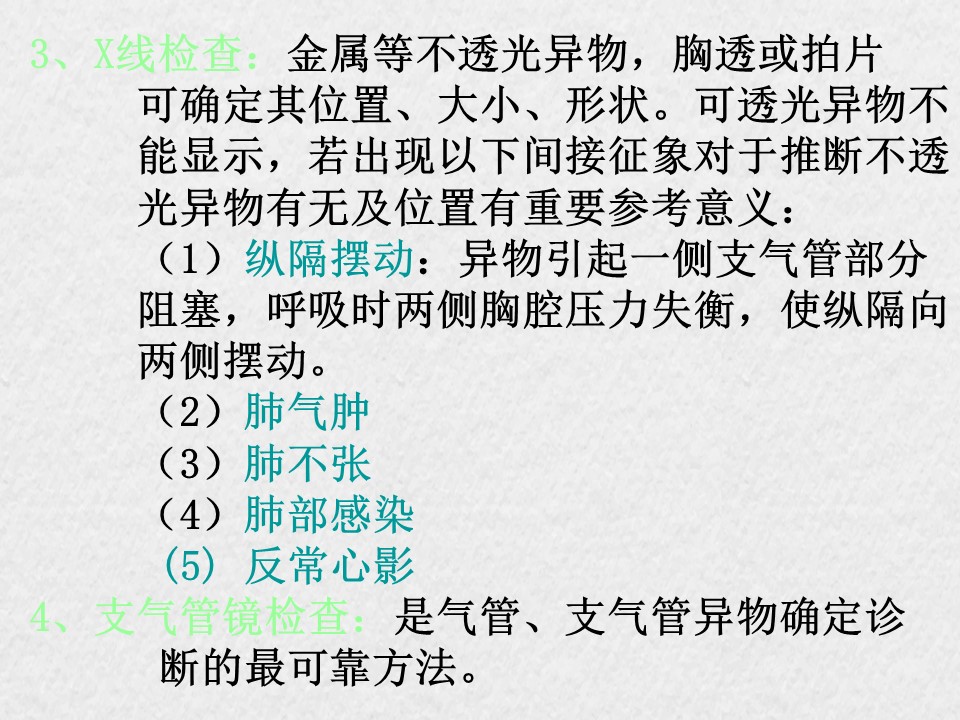 3、X线检查：金属等不透光异物，胸透或拍片可确定其位置、大小、形状。可透光异物不能显示，若出现以下间接征象对于推断不透光异物有无及位置有重要参考意义：

（1）纵隔摆动：异物引起一侧支气管部分阻塞，呼吸时两侧胸腔压力失衡，使纵隔向两侧摆动。

（2）肺气肿

（3）肺不张

（4）肺部感染

(5) 反常心影

4、支气管镜检查：是气管、支气管异物确定诊断的最可靠方法。